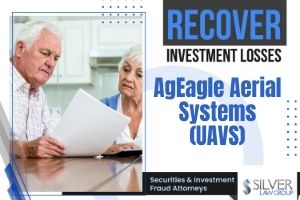 RECOVER
INVESTMENT LOSSES

AgEagle Aerial Systems (UAVS)

Securities & Investment Fraud Attorneys

SILVER LAW GROUP